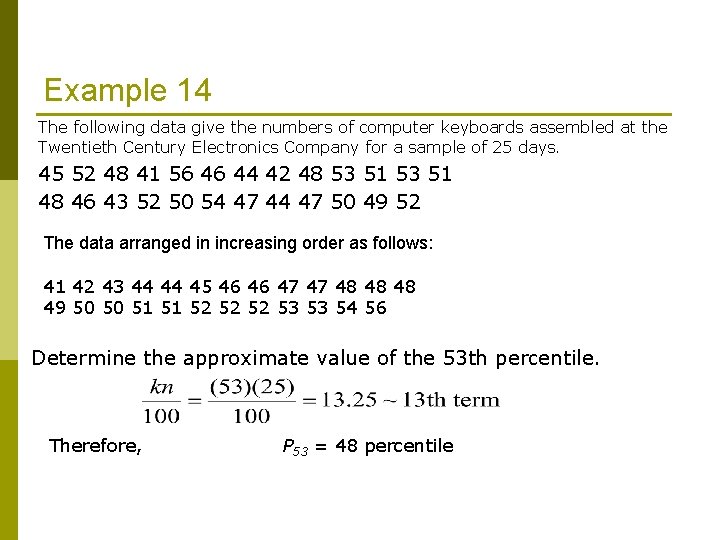 Example 14

The following data give the numbers of computer keyboards assembled at the Twentieth Century Electronics Company for a sample of 25 days.

45 52 48 41 56 46 44 42 48 53 51 53 51
48 46 43 52 50 54 47 44 47 50 49 52

The data arranged in increasing order as follows:

41 42 43 44 44 45 46 46 47 47 48 48 48
49 50 50 51 51 52 52 52 53 53 54 56

Determine the approximate value of the 53th percentile.

$\frac{kn}{100} = \frac{(53)(25)}{100} = 13.25 \sim 13\text{th term}$

Therefore, $P_{53}$ = 48 percentile